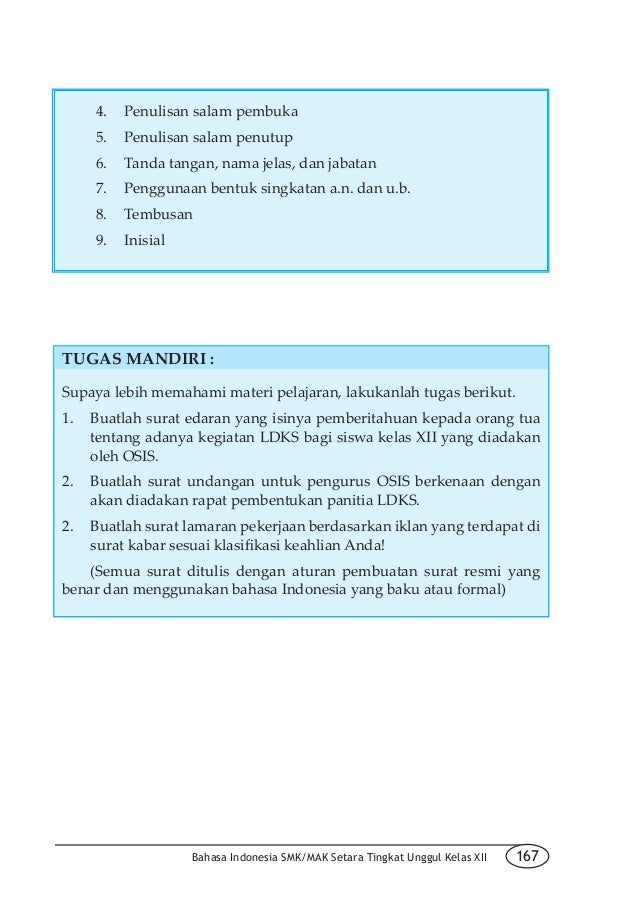 4. Penulisan salam pembuka
5. Penulisan salam penutup
6. Tanda tangan, nama jelas, dan jabatan
7. Penggunaan bentuk singkatan a.n. dan u.b.
8. Tembusan
9. Inisial

TUGAS MANDIRI :

Supaya lebih memahami materi pelajaran, lakukanlah tugas berikut.

1. Buatlah surat edaran yang isinya pemberitahuan kepada orang tua tentang adanya kegiatan LDKS bagi siswa kelas XII yang diadakan oleh OSIS.
2. Buatlah surat undangan untuk pengurus OSIS berkenaan dengan akan diadakan rapat pembentukan panitia LDKS.
2. Buatlah surat lamaran pekerjaan berdasarkan iklan yang terdapat di surat kabar sesuai klasifikasi keahlian Anda!

(Semua surat ditulis dengan aturan pembuatan surat resmi yang benar dan menggunakan bahasa Indonesia yang baku atau formal)

Bahasa Indonesia SMK/MAK Setara Tingkat Unggul Kelas XII 167